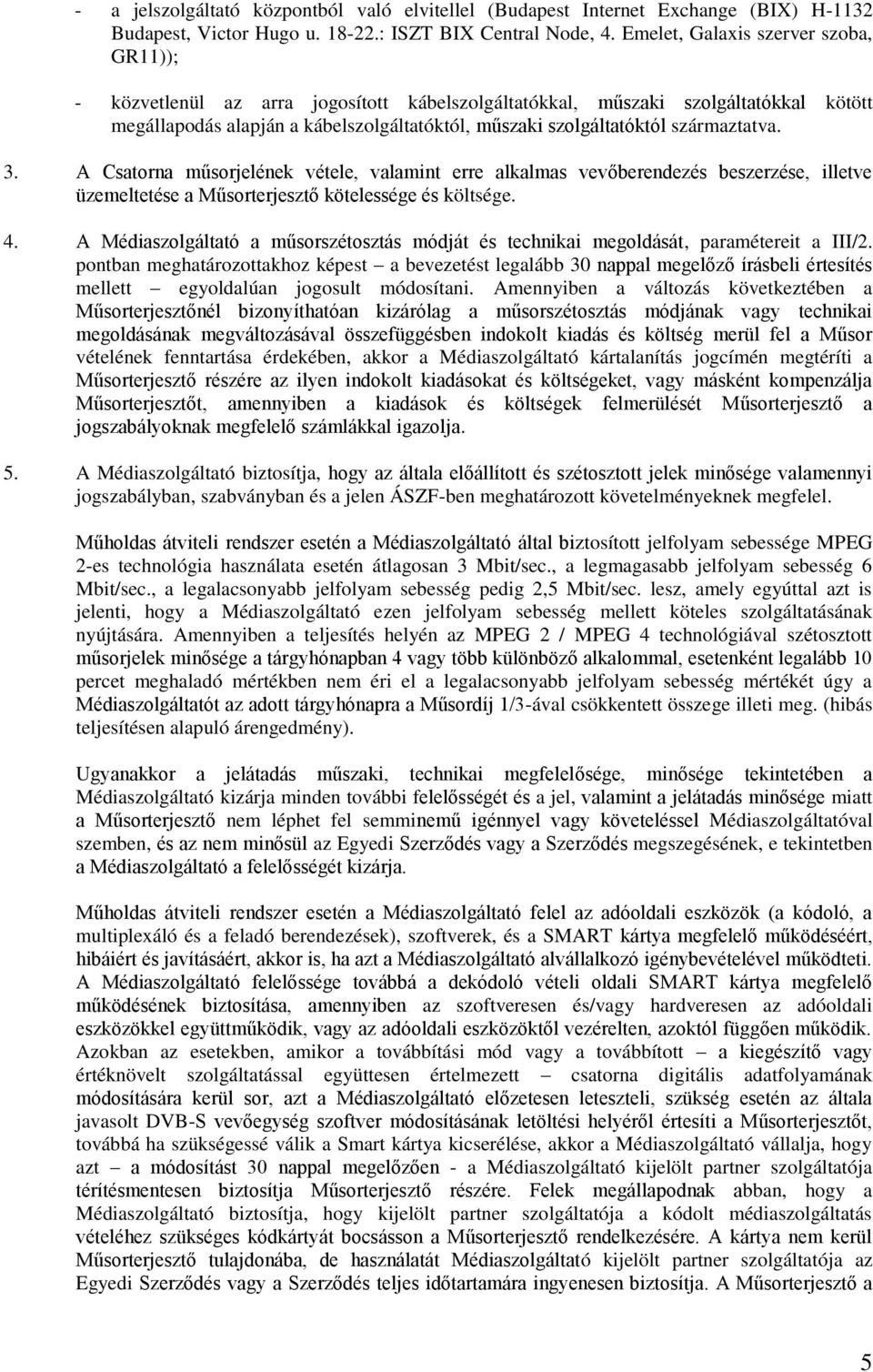 - a jelszolgáltató központból való elvitellel (Budapest Internet Exchange (BIX) H-1132 Budapest, Victor Hugo u. 18-22.: ISZT BIX Central Node, 4. Emelet, Galaxis szerver szoba, GR11));

- közvetlenül az arra jogosított kábelszolgáltatókkal, műszaki szolgáltatókkal kötött megállapodás alapján a kábelszolgáltatóktól, műszaki szolgáltatóktól származtatva.

3. A Csatorna műsorjelének vétele, valamint erre alkalmas vevőberendezés beszerzése, illetve üzemeltetése a Műsorterjesztő kötelessége és költsége.

4. A Médiaszolgáltató a műsorszétosztás módját és technikai megoldását, paramétereit a III/2. pontban meghatározottakhoz képest – a bevezetést legalább 30 nappal megelőző írásbeli értesítés mellett – egyoldalúan jogosult módosítani. Amennyiben a változás következtében a Műsorterjesztőnél bizonyíthatóan kizárólag a műsorszétosztás módjának vagy technikai megoldásának megváltozásával összefüggésben indokolt kiadás és költség merül fel a Műsor vételének fenntartása érdekében, akkor a Médiaszolgáltató kártalanítás jogcímén megtéríti a Műsorterjesztő részére az ilyen indokolt kiadásokat és költségeket, vagy másként kompenzálja Műsorterjesztőt, amennyiben a kiadások és költségek felmerülését Műsorterjesztő a jogszabályoknak megfelelő számlákkal igazolja.

5. A Médiaszolgáltató biztosítja, hogy az általa előállított és szétosztott jelek minősége valamennyi jogszabályban, szabványban és a jelen ÁSZF-ben meghatározott követelményeknek megfelel.

Műholdas átviteli rendszer esetén a Médiaszolgáltató által biztosított jelfolyam sebessége MPEG 2-es technológia használata esetén átlagosan 3 Mbit/sec., a legmagasabb jelfolyam sebesség 6 Mbit/sec., a legalacsonyabb jelfolyam sebesség pedig 2,5 Mbit/sec. lesz, amely egyúttal azt is jelenti, hogy a Médiaszolgáltató ezen jelfolyam sebesség mellett köteles szolgáltatásának nyújtására. Amennyiben a teljesítés helyén az MPEG 2 / MPEG 4 technológiával szétosztott műsorjelek minősége a tárgyhónapban 4 vagy több különböző alkalommal, esetenként legalább 10 percet meghaladó mértékben nem éri el a legalacsonyabb jelfolyam sebesség mértékét úgy a Médiaszolgáltatót az adott tárgyhónapra a Műsordíj 1/3-ával csökkentett összege illeti meg. (hibás teljesítésen alapuló árengedmény).

Ugyanakkor a jelátadás műszaki, technikai megfelelősége, minősége tekintetében a Médiaszolgáltató kizárja minden további felelősségét és a jel, valamint a jelátadás minősége miatt a Műsorterjesztő nem léphet fel semminemű igénnyel vagy követeléssel Médiaszolgáltatóval szemben, és az nem minősül az Egyedi Szerződés vagy a Szerződés megszegésének, e tekintetben a Médiaszolgáltató a felelősségét kizárja.

Műholdas átviteli rendszer esetén a Médiaszolgáltató felel az adóoldali eszközök (a kódoló, a multiplexáló és a feladó berendezések), szoftverek, és a SMART kártya megfelelő működéséért, hibáiért és javításáért, akkor is, ha azt a Médiaszolgáltató alvállalkozó igénybevételével működteti. A Médiaszolgáltató felelőssége továbbá a dekódoló vételi oldali SMART kártya megfelelő működésének biztosítása, amennyiben az szoftveresen és/vagy hardveresen az adóoldali eszközökkel együttműködik, vagy az adóoldali eszközöktől vezérelten, azoktól függően működik. Azokban az esetekben, amikor a továbbítási mód vagy a továbbított – a kiegészítő vagy értéknövelt szolgáltatással együttesen értelmezett – csatorna digitális adatfolyamának módosítására kerül sor, azt a Médiaszolgáltató előzetesen leteszteli, szükség esetén az általa javasolt DVB-S vevőegység szoftver módosításának letöltési helyéről értesíti a Műsorterjesztőt, továbbá ha szükségessé válik a Smart kártya kicserélése, akkor a Médiaszolgáltató vállalja, hogy azt – a módosítást 30 nappal megelőzően - a Médiaszolgáltató kijelölt partner szolgáltatója térítésmentesen biztosítja Műsorterjesztő részére. Felek megállapodnak abban, hogy a Médiaszolgáltató biztosítja, hogy kijelölt partner szolgáltatója a kódolt médiaszolgáltatás vételéhez szükséges kódkártyát bocsásson a Műsorterjesztő rendelkezésére. A kártya nem kerül Műsorterjesztő tulajdonába, de használatát Médiaszolgáltató kijelölt partner szolgáltatója az Egyedi Szerződés vagy a Szerződés teljes időtartamára ingyenesen biztosítja. A Műsorterjesztő a

5